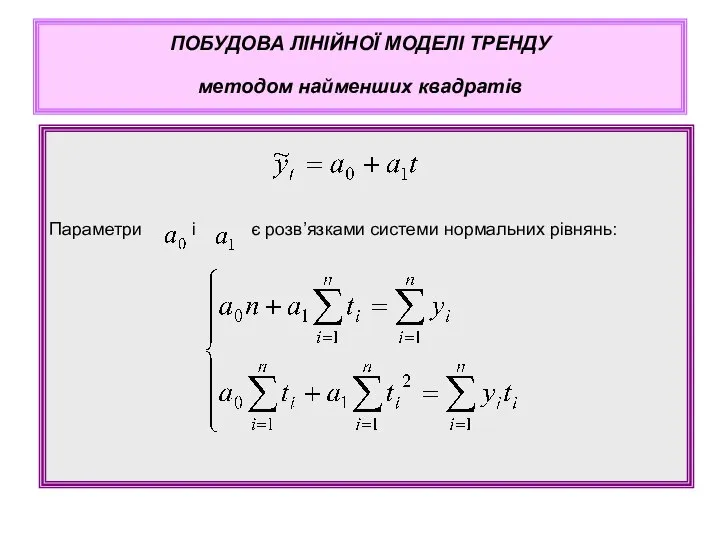 ПОБУДОВА ЛІНІЙНОЇ МОДЕЛІ ТРЕНДУ

методом найменших квадратів

$\tilde{y}_t = a_0 + a_1 t$

Параметри $a_0$ і $a_1$ є розв'язками системи нормальних рівнянь:

$\begin{cases} a_0 n + a_1 \sum_{i=1}^{n} t_i = \sum_{i=1}^{n} y_i \\ a_0 \sum_{i=1}^{n} t_i + a_1 \sum_{i=1}^{n} t_i^2 = \sum_{i=1}^{n} y_i t_i \end{cases}$